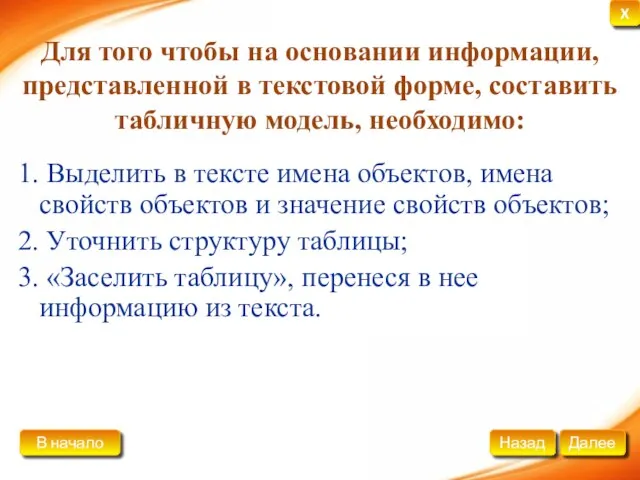 X

Для того чтобы на основании информации, представленной в текстовой форме, составить табличную модель, необходимо:

1. Выделить в тексте имена объектов, имена свойств объектов и значение свойств объектов;

2. Уточнить структуру таблицы;

3. «Заселить таблицу», перенеся в нее информацию из текста.

В начало

Назад

Далее